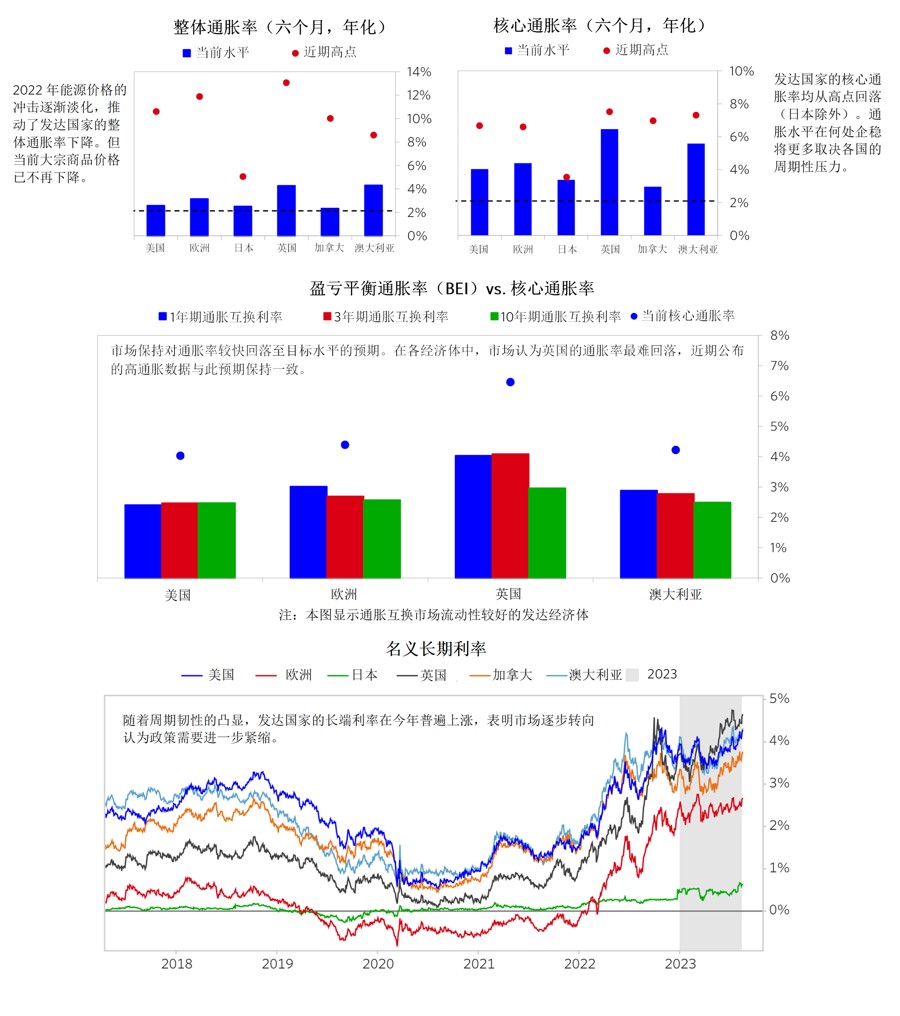 整体通胀率（六个月，年化）

当前水平　近期高点

2022 年能源价格的冲击逐渐淡化，推动了发达国家的整体通胀率下降。但当前大宗商品价格已不再下降。

14%
12%
10%
8%
6%
4%
2%
0%

美国　欧洲　日本　英国　加拿大　澳大利亚

核心通胀率（六个月，年化）

当前水平　近期高点

10%
8%
6%
4%
2%
0%

美国　欧洲　日本　英国　加拿大　澳大利亚

发达国家的核心通胀率均从高点回落（日本除外）。通胀水平在何处企稳将更多取决各国的周期性压力。

盈亏平衡通胀率（BEI）vs. 核心通胀率

1年期通胀互换利率　3年期通胀互换利率　10年期通胀互换利率　当前核心通胀率

市场保持对通胀率较快回落至目标水平的预期。在各经济体中，市场认为英国的通胀率最难回落，近期公布的高通胀数据与此预期保持一致。

8%
7%
6%
5%
4%
3%
2%
1%
0%

美国　欧洲　英国　澳大利亚

注：本图显示通胀互换市场流动性较好的发达经济体

名义长期利率

美国　欧洲　日本　英国　加拿大　澳大利亚　2023

随着周期韧性的凸显，发达国家的长端利率在今年普遍上涨，表明市场逐步转向认为政策需要进一步紧缩。

5%
4%
3%
2%
1%
0%

2018　2019　2020　2021　2022　2023